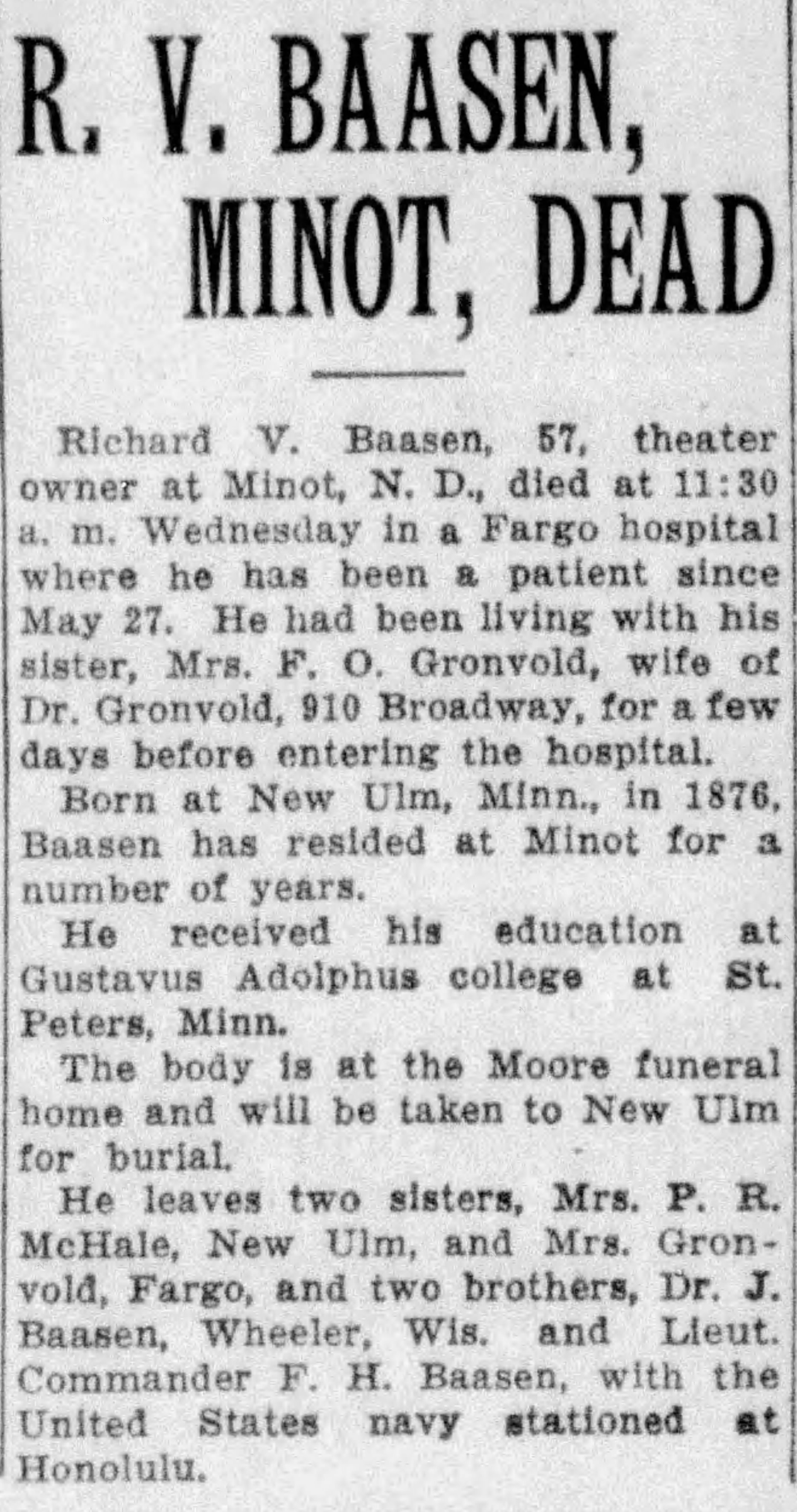 R. V. BAASEN, MINOT, DEAD

Richard V. Baasen, 57, theater owner at Minot, N. D., died at 11:30 a. m. Wednesday in a Fargo hospital where he has been a patient since May 27. He had been living with his sister, Mrs. F. O. Gronvold, wife of Dr. Gronvold, 910 Broadway, for a few days before entering the hospital.

Born at New Ulm, Minn., in 1876, Baasen has resided at Minot for a number of years.

He received his education at Gustavus Adolphus college at St. Peters, Minn.

The body is at the Moore funeral home and will be taken to New Ulm for burial.

He leaves two sisters, Mrs. P. R. McHale, New Ulm, and Mrs. Gronvold, Fargo, and two brothers, Dr. J. Baasen, Wheeler, Wis. and Lieut. Commander F. H. Baasen, with the United States navy stationed at Honolulu.